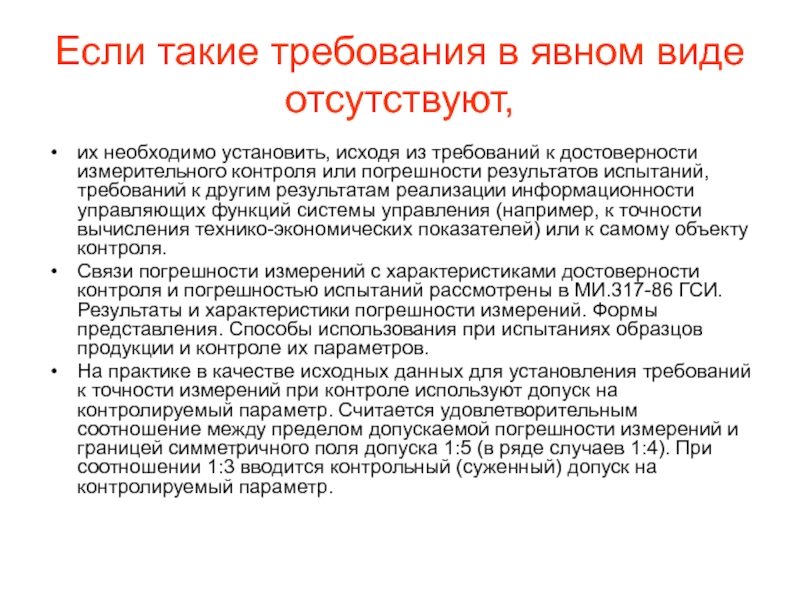 Если такие требования в явном виде отсутствуют,

• их необходимо установить, исходя из требований к достоверности измерительного контроля или погрешности результатов испытаний, требований к другим результатам реализации информационности управляющих функций системы управления (например, к точности вычисления технико-экономических показателей) или к самому объекту контроля.

• Связи погрешности измерений с характеристиками достоверности контроля и погрешностью испытаний рассмотрены в МИ.317-86 ГСИ. Результаты и характеристики погрешности измерений. Формы представления. Способы использования при испытаниях образцов продукции и контроле их параметров.

• На практике в качестве исходных данных для установления требований к точности измерений при контроле используют допуск на контролируемый параметр. Считается удовлетворительным соотношение между пределом допускаемой погрешности измерений и границей симметричного поля допуска 1:5 (в ряде случаев 1:4). При соотношении 1:3 вводится контрольный (суженный) допуск на контролируемый параметр.